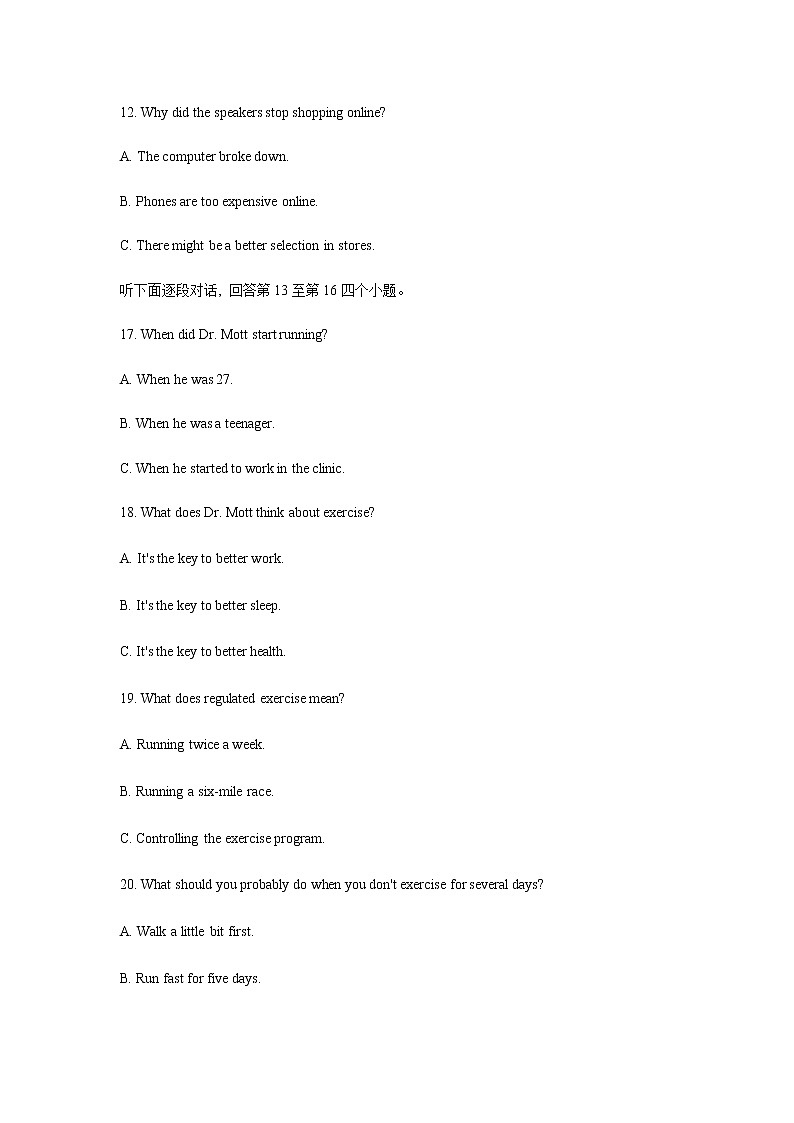 12. Why did the speakers stop shopping online?

A. The computer broke down.

B. Phones are too expensive online.

C. There might be a better selection in stores.

听下面逐段对话，回答第 13 至第 16 四个小题。

17. When did Dr. Mott start running?

A. When he was 27.

B. When he was a teenager.

C. When he started to work in the clinic.

18. What does Dr. Mott think about exercise?

A. It's the key to better work.

B. It's the key to better sleep.

C. It's the key to better health.

19. What does regulated exercise mean?

A. Running twice a week.

B. Running a six-mile race.

C. Controlling the exercise program.

20. What should you probably do when you don't exercise for several days?

A. Walk a little bit first.

B. Run fast for five days.